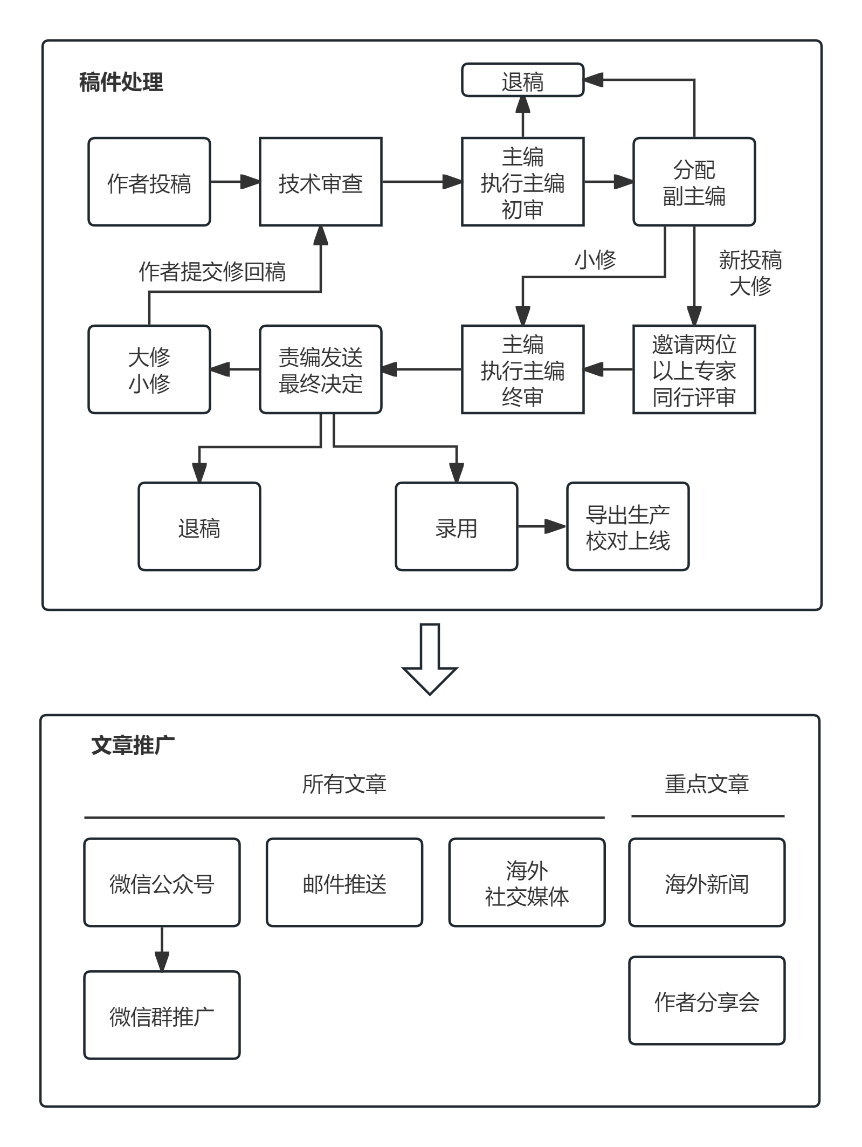 稿件处理

退稿

作者投稿

技术审查

主编
执行主编
初审

分配
副主编

作者提交修回稿

小修

新投稿
大修

大修
小修

责编发送
最终决定

主编
执行主编
终审

邀请两位
以上专家
同行评审

退稿

录用

导出生产
校对上线

文章推广

所有文章

重点文章

微信公众号

邮件推送

海外
社交媒体

海外新闻

微信群推广

作者分享会